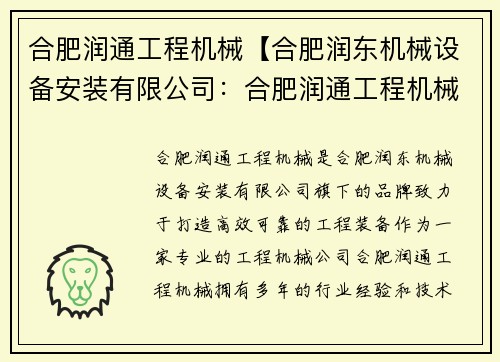 合肥润通工程机械【合肥润东机械设备安装有限公司：合肥润通工程机械

合肥润通工程机械是合肥润东机械设备安装有限公司旗下的品牌致力于打造高效可靠的工程装备作为一家专业的工程机械公司合肥润通工程机械拥有多年的行业经验和技术